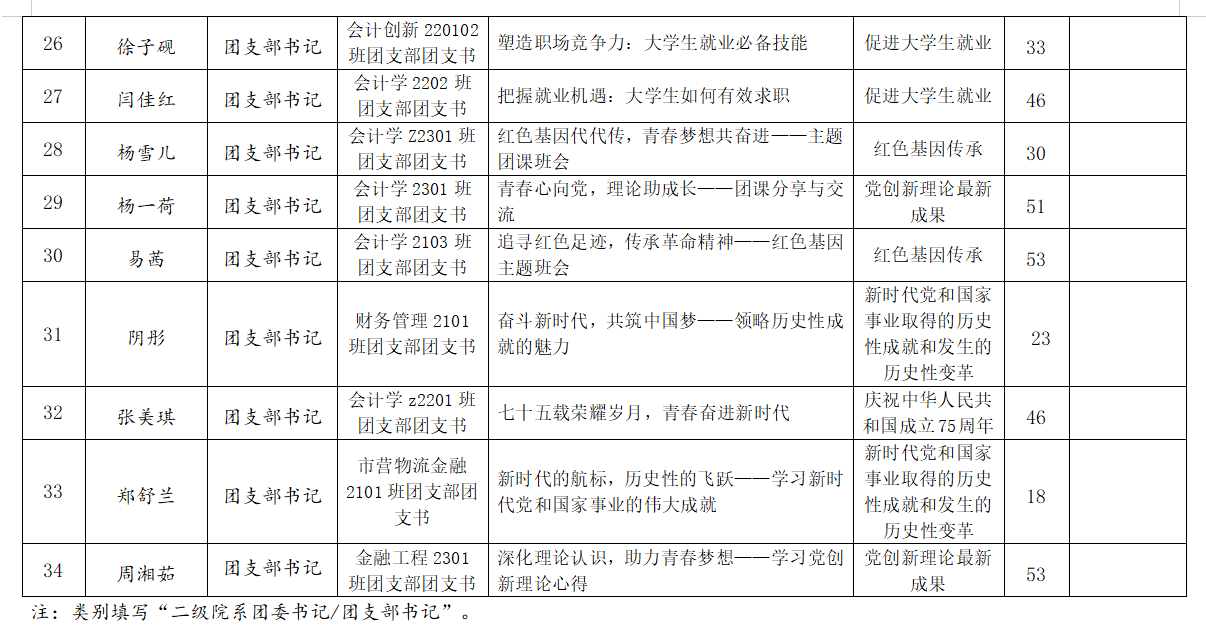 | 26 | 徐子砚 | 团支部书记 | 会计创新 220102 班团支部团支书 | 塑造职场竞争力：大学生就业必备技能 | 促进大学生就业 | 33 | |
|---|---|---|---|---|---|---|---|
| 27 | 闫佳红 | 团支部书记 | 会计学 2202 班团支部团支书 | 把握就业机遇：大学生如何有效求职 | 促进大学生就业 | 46 | |
| 28 | 杨雪儿 | 团支部书记 | 会计学 Z2301 班团支部团支书 | 红色基因代代传，青春梦想共奋进——主题团课班会 | 红色基因传承 | 30 | |
| 29 | 杨一荷 | 团支部书记 | 会计学 2301 班团支部团支书 | 青春心向党，理论助成长——团课分享与交流 | 党创新理论最新成果 | 51 | |
| 30 | 易茜 | 团支部书记 | 会计学 2103 班团支部团支书 | 追寻红色足迹，传承革命精神——红色基因主题班会 | 红色基因传承 | 53 | |
| 31 | 阴彤 | 团支部书记 | 财务管理 2101 班团支部团支书 | 奋斗新时代，共筑中国梦——领略历史性成就的魅力 | 新时代党和国家事业取得的历史性成就和发生的历史性变革 | 23 | |
| 32 | 张美琪 | 团支部书记 | 会计学 z2201 班团支部团支书 | 七十五载荣耀岁月，青春奋进新时代 | 庆祝中华人民共和国成立75周年 | 46 | |
| 33 | 郑舒兰 | 团支部书记 | 市营物流金融 2101 班团支部团支书 | 新时代的航标，历史性的飞跃——学习新时代党和国家事业的伟大成就 | 新时代党和国家事业取得的历史性成就和发生的历史性变革 | 18 | |
| 34 | 周湘茹 | 团支部书记 | 金融工程 2301 班团支部团支书 | 深化理论认识，助力青春梦想——学习党创新理论心得 | 党创新理论最新成果 | 53 | |

注：类别填写“二级院系团委书记/团支部书记”。